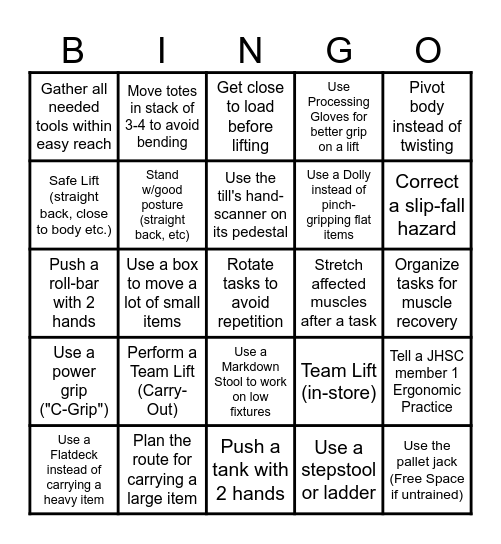 | B | I | N | G | O |
|---|---|---|---|---|
| Gather all needed tools within easy reach | Move totes in stack of 3-4 to avoid bending | Get close to load before lifting | Use Processing Gloves for better grip on a lift | Pivot body instead of twisting |
| Safe Lift (straight back, close to body etc.) | Stand w/good posture (straight back, etc) | Use the till's hand-scanner on its pedestal | Use a Dolly instead of pinch-gripping flat items | Correct a slip-fall hazard |
| Push a roll-bar with 2 hands | Use a box to move a lot of small items | Rotate tasks to avoid repetition | Stretch affected muscles after a task | Organize tasks for muscle recovery |
| Use a power grip ("C-Grip") | Perform a Team Lift (Carry-Out) | Use a Markdown Stool to work on low fixtures | Team Lift (in-store) | Tell a JHSC member 1 Ergonomic Practice |
| Use a Flatdeck instead of carrying a heavy item | Plan the route for carrying a large item | Push a tank with 2 hands | Use a stepstool or ladder | Use the pallet jack (Free Space if untrained) |